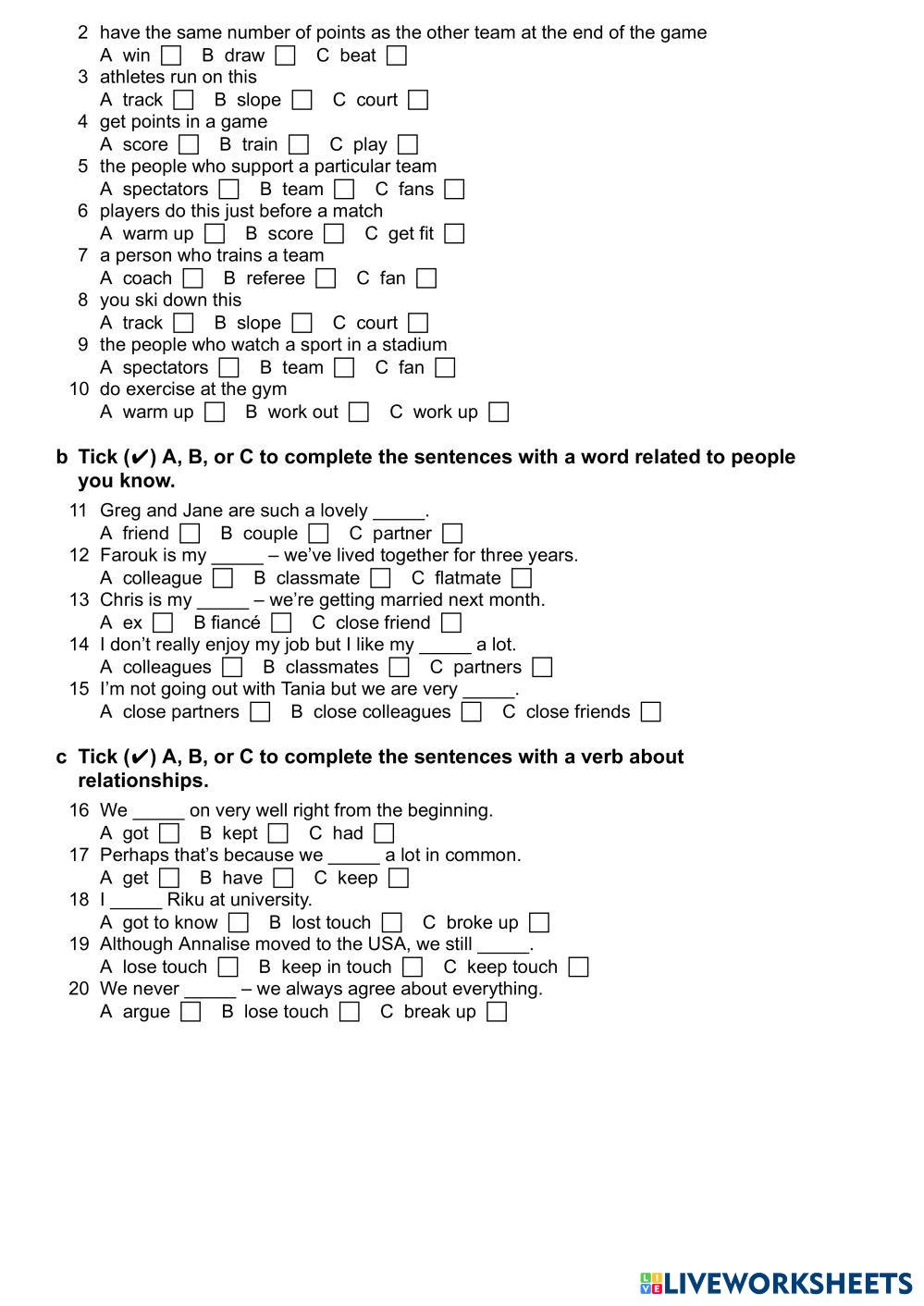 2 have the same number of points as the other team at the end of the game
A win ☐ B draw ☐ C beat ☐
3 athletes run on this
A track ☐ B slope ☐ C court ☐
4 get points in a game
A score ☐ B train ☐ C play ☐
5 the people who support a particular team
A spectators ☐ B team ☐ C fans ☐
6 players do this just before a match
A warm up ☐ B score ☐ C get fit ☐
7 a person who trains a team
A coach ☐ B referee ☐ C fan ☐
8 you ski down this
A track ☐ B slope ☐ C court ☐
9 the people who watch a sport in a stadium
A spectators ☐ B team ☐ C fan ☐
10 do exercise at the gym
A warm up ☐ B work out ☐ C work up ☐

b Tick (✔) A, B, or C to complete the sentences with a word related to people you know.

11 Greg and Jane are such a lovely _____.
A friend ☐ B couple ☐ C partner ☐
12 Farouk is my _____ – we've lived together for three years.
A colleague ☐ B classmate ☐ C flatmate ☐
13 Chris is my _____ – we're getting married next month.
A ex ☐ B fiancé ☐ C close friend ☐
14 I don't really enjoy my job but I like my _____ a lot.
A colleagues ☐ B classmates ☐ C partners ☐
15 I'm not going out with Tania but we are very _____.
A close partners ☐ B close colleagues ☐ C close friends ☐

c Tick (✔) A, B, or C to complete the sentences with a verb about relationships.

16 We _____ on very well right from the beginning.
A got ☐ B kept ☐ C had ☐
17 Perhaps that's because we _____ a lot in common.
A get ☐ B have ☐ C keep ☐
18 I _____ Riku at university.
A got to know ☐ B lost touch ☐ C broke up ☐
19 Although Annalise moved to the USA, we still _____.
A lose touch ☐ B keep in touch ☐ C keep touch ☐
20 We never _____ – we always agree about everything.
A argue ☐ B lose touch ☐ C break up ☐

LIVEWORKSHEETS